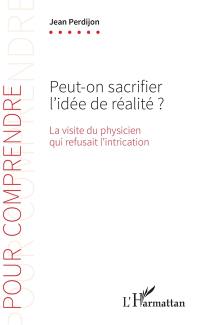 POUR COMPRENDRE

Jean Perdijon

Peut-on sacrifier l'idée de réalité ?

La visite du physicien qui refusait l'intrication

L'Harmattan